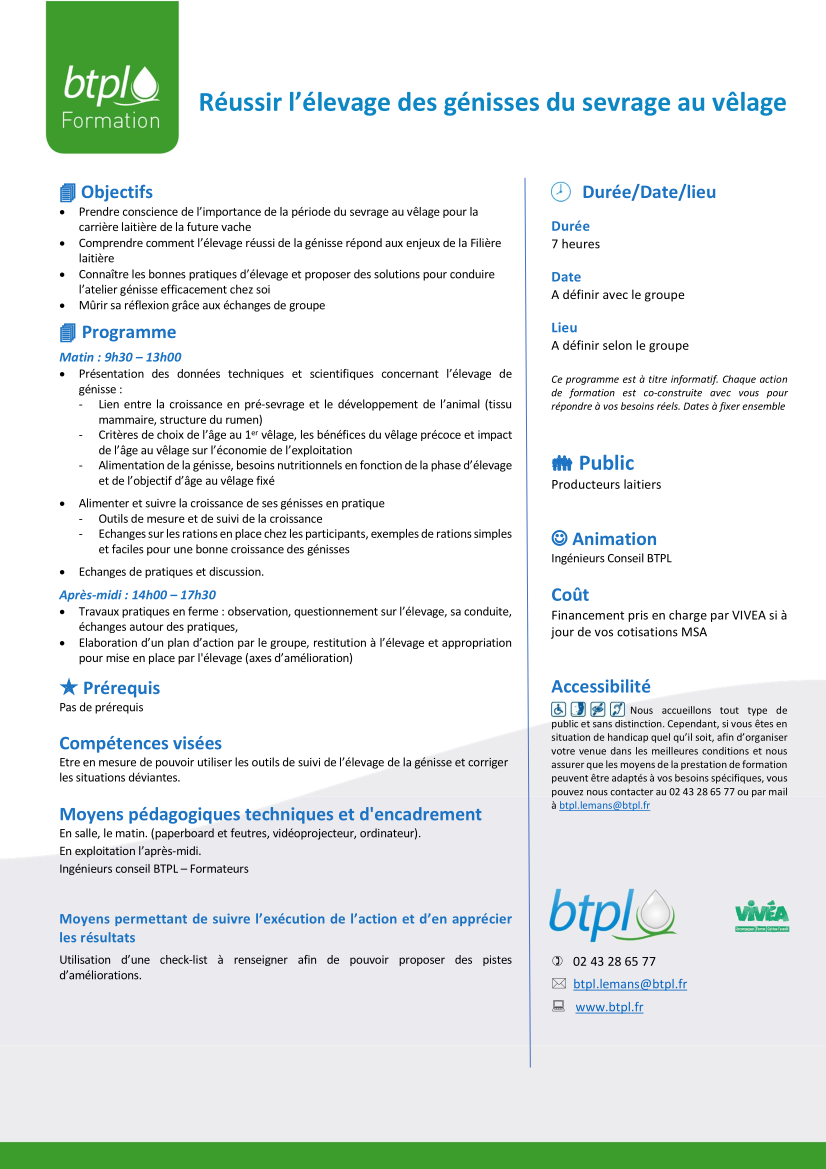 btpl
Formation

Réussir l'élevage des génisses du sevrage au vêlage

Objectifs
• Prendre conscience de l'importance de la période du sevrage au vêlage pour la carrière laitière de la future vache
• Comprendre comment l'élevage réussi de la génisse répond aux enjeux de la Filière laitière
• Connaître les bonnes pratiques d'élevage et proposer des solutions pour conduire l'atelier génisse efficacement chez soi
• Mûrir sa réflexion grâce aux échanges de groupe

Programme
Matin : 9h30 – 13h00
• Présentation des données techniques et scientifiques concernant l'élevage de génisse :
- Lien entre la croissance en pré-sevrage et le développement de l'animal (tissu mammaire, structure du rumen)
- Critères de choix de l'âge au 1$^{er}$ vêlage, les bénéfices du vêlage précoce et impact de l'âge au vêlage sur l'économie de l'exploitation
- Alimentation de la génisse, besoins nutritionnels en fonction de la phase d'élevage et de l'objectif d'âge au vêlage fixé
• Alimenter et suivre la croissance de ses génisses en pratique
- Outils de mesure et de suivi de la croissance
- Echanges sur les rations en place chez les participants, exemples de rations simples et faciles pour une bonne croissance des génisses
• Echanges de pratiques et discussion.
Après-midi : 14h00 – 17h30
• Travaux pratiques en ferme : observation, questionnement sur l'élevage, sa conduite, échanges autour des pratiques,
• Elaboration d'un plan d'action par le groupe, restitution à l'élevage et appropriation pour mise en place par l'élevage (axes d'amélioration)

Prérequis
Pas de prérequis

Compétences visées
Etre en mesure de pouvoir utiliser les outils de suivi de l'élevage de la génisse et corriger les situations déviantes.

Moyens pédagogiques techniques et d'encadrement
En salle, le matin. (paperboard et feutres, vidéoprojecteur, ordinateur).
En exploitation l'après-midi.
Ingénieurs conseil BTPL – Formateurs

Moyens permettant de suivre l'exécution de l'action et d'en apprécier les résultats
Utilisation d'une check-list à renseigner afin de pouvoir proposer des pistes d'améliorations.

Durée/Date/lieu
Durée
7 heures
Date
A définir avec le groupe
Lieu
A définir selon le groupe
Ce programme est à titre informatif. Chaque action de formation est co-construite avec vous pour répondre à vos besoins réels. Dates à fixer ensemble

Public
Producteurs laitiers

Animation
Ingénieurs Conseil BTPL

Coût
Financement pris en charge par VIVEA si à jour de vos cotisations MSA

Accessibilité
Nous accueillons tout type de public et sans distinction. Cependant, si vous êtes en situation de handicap quel qu'il soit, afin d'organiser votre venue dans les meilleures conditions et nous assurer que les moyens de la prestation de formation peuvent être adaptés à vos besoins spécifiques, vous pouvez nous contacter au 02 43 28 65 77 ou par mail à btpl.lemans@btpl.fr

btpl
VIVEA

02 43 28 65 77
btpl.lemans@btpl.fr
www.btpl.fr